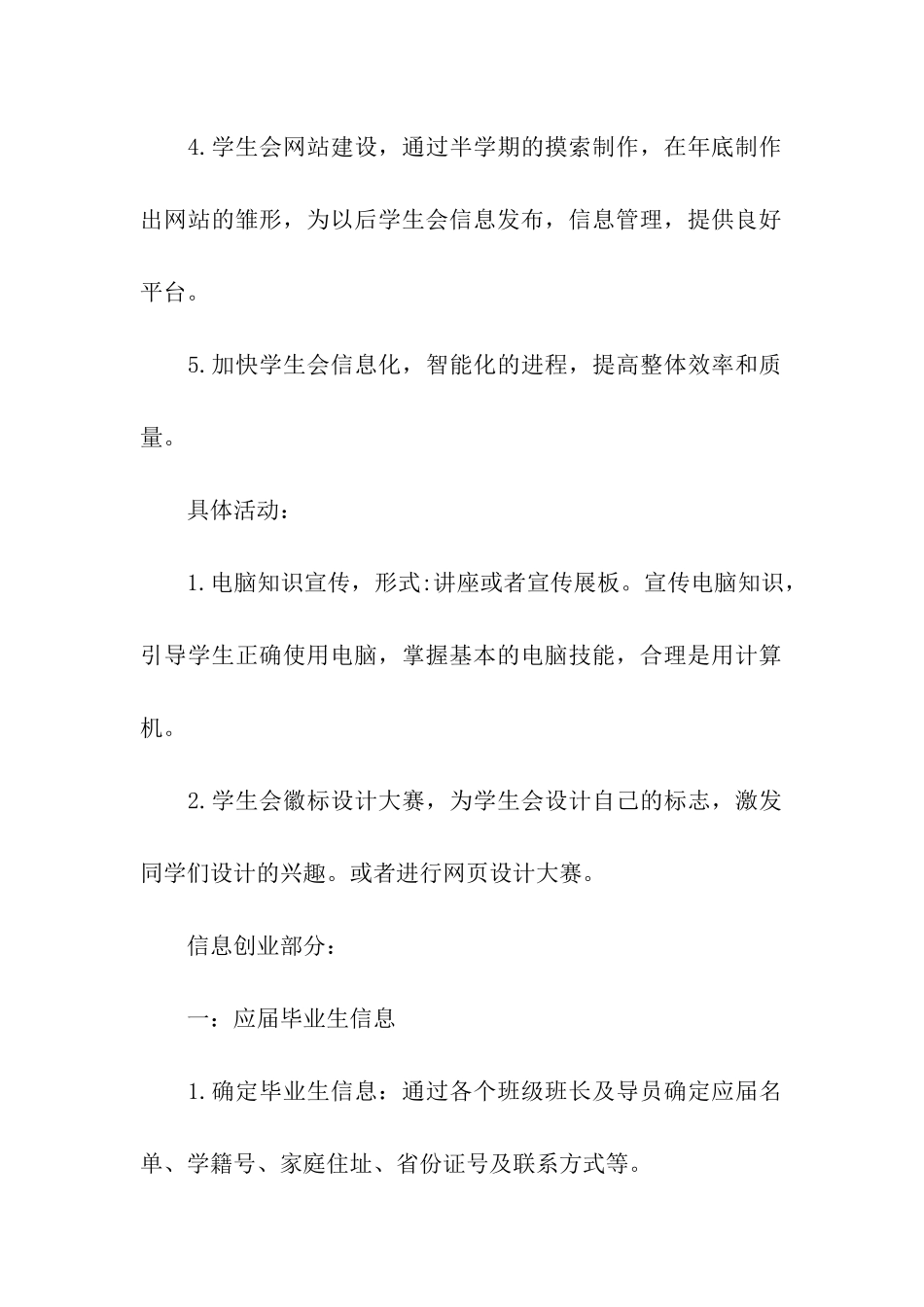 4.学生会网站建设，通过半学期的摸索制作，在年底制作出网站的雏形，为以后学生会信息发布，信息管理，提供良好平台。

5.加快学生会信息化，智能化的进程，提高整体效率和质量。

具体活动：

1.电脑知识宣传，形式:讲座或者宣传展板。宣传电脑知识，引导学生正确使用电脑，掌握基本的电脑技能，合理是用计算机。

2.学生会徽标设计大赛，为学生会设计自己的标志，激发同学们设计的兴趣。或者进行网页设计大赛。

信息创业部分：

一：应届毕业生信息

1.确定毕业生信息：通过各个班级班长及导员确定应届名单、学籍号、家庭住址、省份证号及联系方式等。